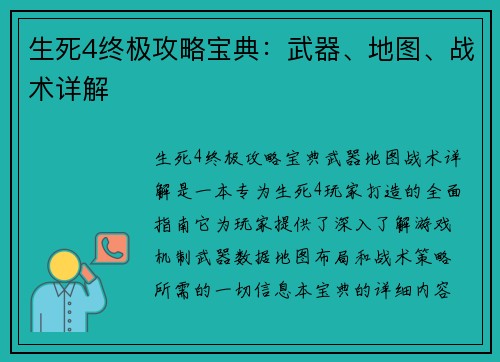 生死4终极攻略宝典：武器、地图、战术详解

生死4终极攻略宝典武器地图战术详解是一本专为生死4玩家打造的全面指南它为玩家提供了深入了解游戏机制武器数据地图布局和战术策略所需的一切信息本宝典的详细内容